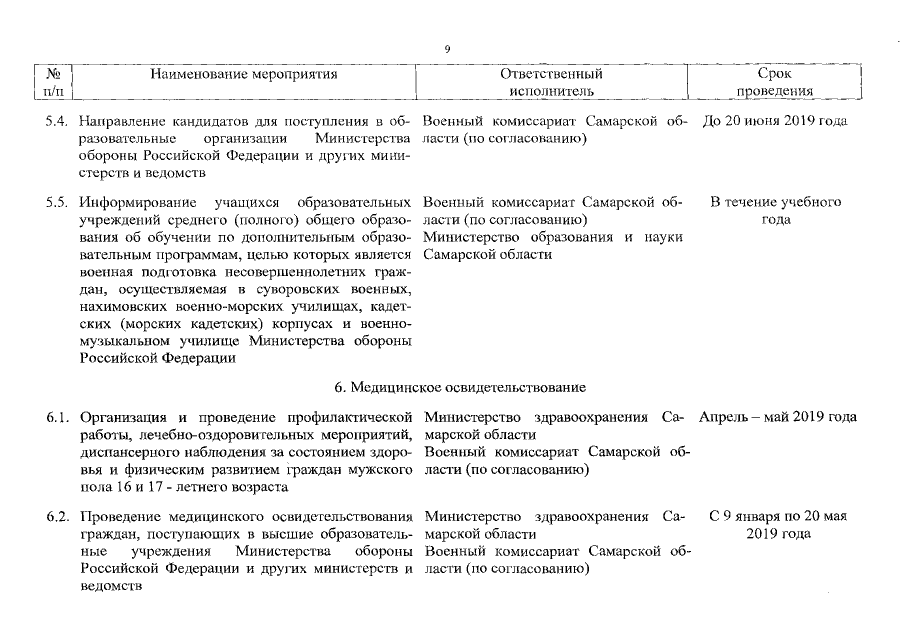 9

| № п/п | Наименование мероприятия | Ответственный исполнитель | Срок проведения |
|---|---|---|---|
| 5.4. | Направление кандидатов для поступления в образовательные организации Министерства обороны Российской Федерации и других министерств и ведомств | Военный комиссариат Самарской области (по согласованию) | До 20 июня 2019 года |
| 5.5. | Информирование учащихся образовательных учреждений среднего (полного) общего образования об обучении по дополнительным образовательным программам, целью которых является военная подготовка несовершеннолетних граждан, осуществляемая в суворовских военных, нахимовских военно-морских училищах, кадетских (морских кадетских) корпусах и военно-музыкальном училище Министерства обороны Российской Федерации | Военный комиссариат Самарской области (по согласованию) Министерство образования и науки Самарской области | В течение учебного года |
| | 6. Медицинское освидетельствование | | |
| 6.1. | Организация и проведение профилактической работы, лечебно-оздоровительных мероприятий, диспансерного наблюдения за состоянием здоровья и физическим развитием граждан мужского пола 16 и 17 - летнего возраста | Министерство здравоохранения Самарской области Военный комиссариат Самарской области (по согласованию) | Апрель – май 2019 года |
| 6.2. | Проведение медицинского освидетельствования граждан, поступающих в высшие образовательные учреждения Министерства обороны Российской Федерации и других министерств и ведомств | Министерство здравоохранения Самарской области Военный комиссариат Самарской области (по согласованию) | С 9 января по 20 мая 2019 года |